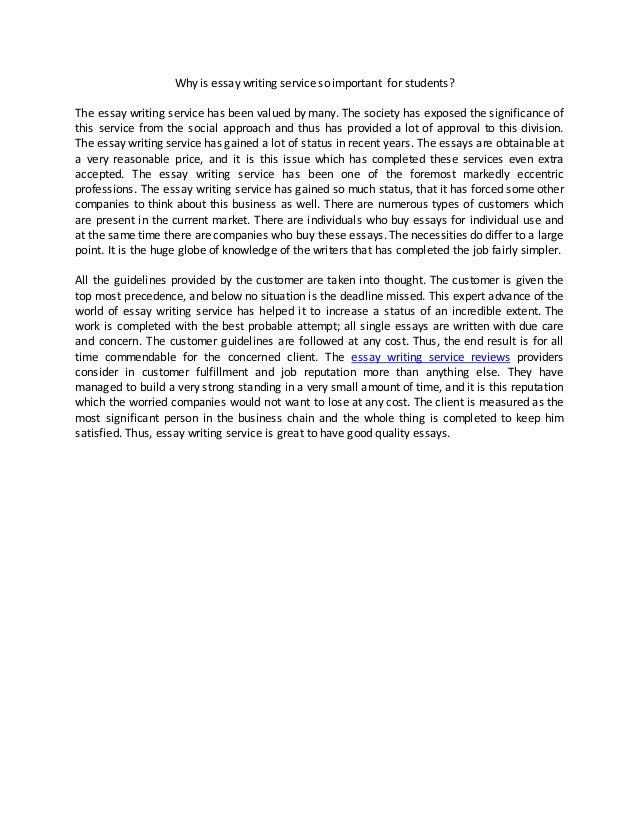 Why is essay writing service so important for students?

The essay writing service has been valued by many. The society has exposed the significance of this service from the social approach and thus has provided a lot of approval to this division. The essay writing service has gained a lot of status in recent years. The essays are obtainable at a very reasonable price, and it is this issue which has completed these services even extra accepted. The essay writing service has been one of the foremost markedly eccentric professions. The essay writing service has gained so much status, that it has forced some other companies to think about this business as well. There are numerous types of customers which are present in the current market. There are individuals who buy essays for individual use and at the same time there are companies who buy these essays. The necessities do differ to a large point. It is the huge globe of knowledge of the writers that has completed the job fairly simpler.

All the guidelines provided by the customer are taken into thought. The customer is given the top most precedence, and below no situation is the deadline missed. This expert advance of the world of essay writing service has helped it to increase a status of an incredible extent. The work is completed with the best probable attempt; all single essays are written with due care and concern. The customer guidelines are followed at any cost. Thus, the end result is for all time commendable for the concerned client. The essay writing service reviews providers consider in customer fulfillment and job reputation more than anything else. They have managed to build a very strong standing in a very small amount of time, and it is this reputation which the worried companies would not want to lose at any cost. The client is measured as the most significant person in the business chain and the whole thing is completed to keep him satisfied. Thus, essay writing service is great to have good quality essays.